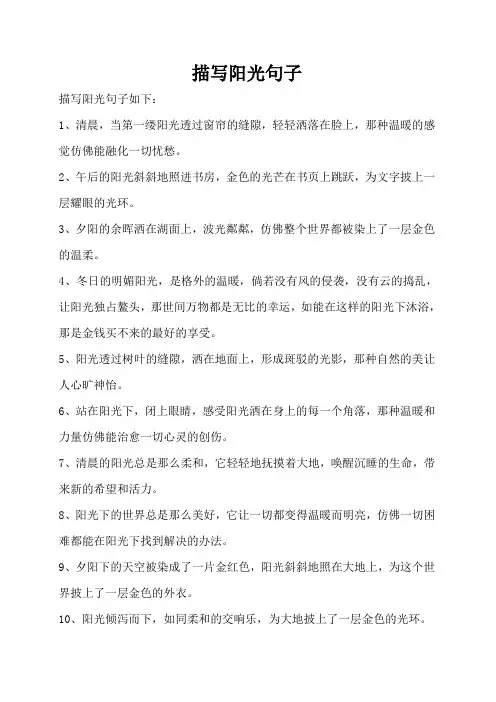 描写阳光句子

描写阳光句子如下：

1、清晨，当第一缕阳光透过窗帘的缝隙，轻轻洒落在脸上，那种温暖的感觉仿佛能融化一切忧愁。

2、午后的阳光斜斜地照进书房，金色的光芒在书页上跳跃，为文字披上一层耀眼的光环。

3、夕阳的余晖洒在湖面上，波光粼粼，仿佛整个世界都被染上了一层金色的温柔。

4、冬日的明媚阳光，是格外的温暖，倘若没有风的侵袭，没有云的捣乱，让阳光独占鳌头，那世间万物都是无比的幸运，如能在这样的阳光下沐浴，那是金钱买不来的最好的享受。

5、阳光透过树叶的缝隙，洒在地面上，形成斑驳的光影，那种自然的美让人心旷神怡。

6、站在阳光下，闭上眼睛，感受阳光洒在身上的每一个角落，那种温暖和力量仿佛能治愈一切心灵的创伤。

7、清晨的阳光总是那么柔和，它轻轻地抚摸着大地，唤醒沉睡的生命，带来新的希望和活力。

8、阳光下的世界总是那么美好，它让一切都变得温暖而明亮，仿佛一切困难都能在阳光下找到解决的办法。

9、夕阳下的天空被染成了一片金红色，阳光斜斜地照在大地上，为这个世界披上了一层金色的外衣。

10、阳光倾泻而下，如同柔和的交响乐，为大地披上了一层金色的光环。